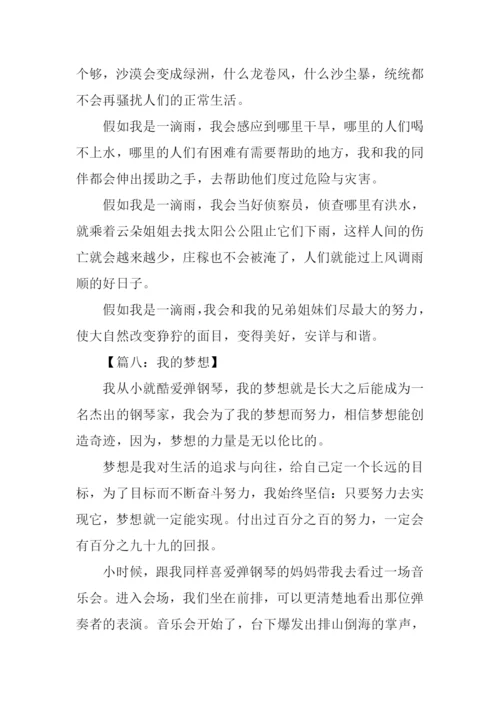 个够，沙漠会变成绿洲，什么龙卷风，什么沙尘暴，统统都不会再骚扰人们的正常生活。

假如我是一滴雨，我会感应到哪里干旱，哪里的人们喝不上水，哪里的人们有困难有需要帮助的地方，我和我的同伴都会伸出援助之手，去帮助他们度过危险与灾害。

假如我是一滴雨，我会当好侦察员，侦查哪里有洪水，就乘着云朵姐姐去找太阳公公阻止它们下雨，这样人间的伤亡就会越来越少，庄稼也不会被淹了，人们就能过上风调雨顺的好日子。

假如我是一滴雨，我会和我的兄弟姐妹们尽最大的努力，使大自然改变狰狞的面目，变得美好，安详与和谐。

【篇八：我的梦想】

我从小就酷爱弹钢琴，我的梦想就是长大之后能成为一名杰出的钢琴家，我会为了我的梦想而努力，相信梦想能创造奇迹，因为，梦想的力量是无以伦比的。

梦想是我对生活的追求与向往，给自己定一个长远的目标，为了目标而不断奋斗努力，我始终坚信：只要努力去实现它，梦想就一定能实现。付出过百分之百的努力，一定会有百分之九十九的回报。

小时候，跟我同样喜爱弹钢琴的妈妈带我去看过一场音乐会。进入会场，我们坐在前排，可以更清楚地看出那位弹奏者的表演。音乐会开始了，台下爆发出排山倒海的掌声，